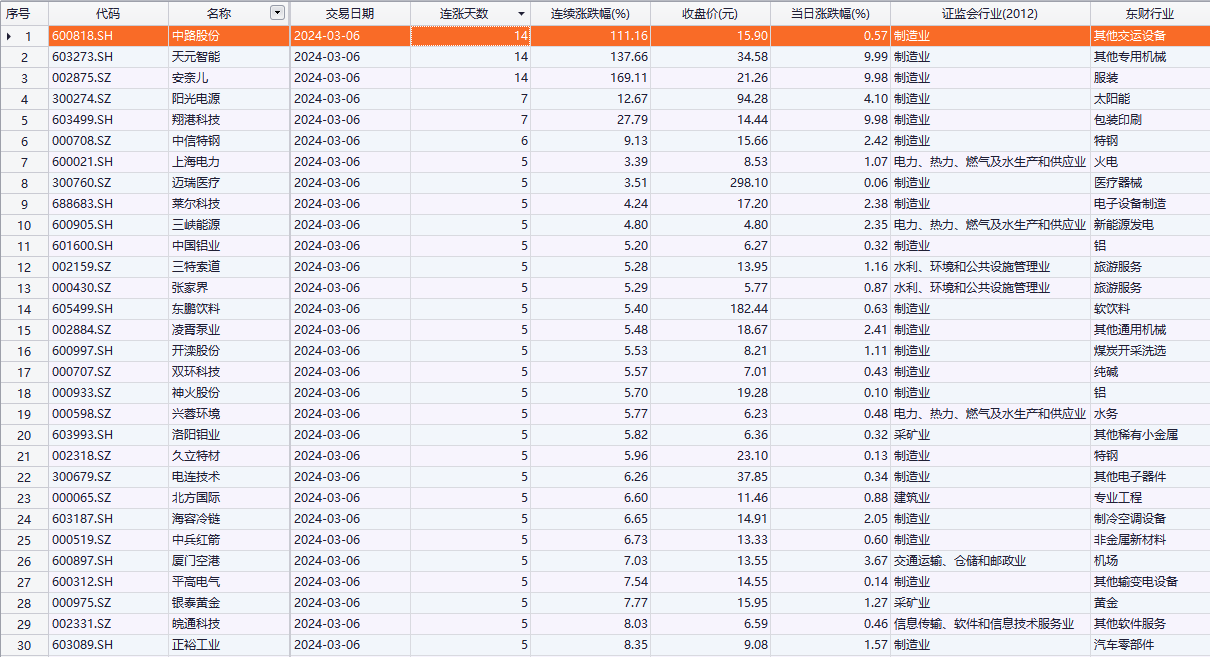 | 序号 | 代码 | 名称 | 交易日期 | 连涨天数 | 连续涨跌幅(%) | 收盘价(元) | 当日涨跌幅(%) | 证监会行业(2012) | 东财行业 |
|---|---|---|---|---|---|---|---|---|---|
| 1 | 600818.SH | 中路股份 | 2024-03-06 | 14 | 111.16 | 15.90 | 0.57 | 制造业 | 其他交运设备 |
| 2 | 603273.SH | 天元智能 | 2024-03-06 | 14 | 137.66 | 34.58 | 9.99 | 制造业 | 其他专用机械 |
| 3 | 002875.SZ | 安奈儿 | 2024-03-06 | 14 | 169.11 | 21.26 | 9.98 | 制造业 | 服装 |
| 4 | 300274.SZ | 阳光电源 | 2024-03-06 | 7 | 12.67 | 94.28 | 4.10 | 制造业 | 太阳能 |
| 5 | 603499.SH | 翔港科技 | 2024-03-06 | 7 | 27.79 | 14.44 | 9.98 | 制造业 | 包装印刷 |
| 6 | 000708.SZ | 中信特钢 | 2024-03-06 | 6 | 9.13 | 15.66 | 2.42 | 制造业 | 特钢 |
| 7 | 600021.SH | 上海电力 | 2024-03-06 | 5 | 3.39 | 8.53 | 1.07 | 电力、热力、燃气及水生产和供应业 | 火电 |
| 8 | 300760.SZ | 迈瑞医疗 | 2024-03-06 | 5 | 3.51 | 298.10 | 0.06 | 制造业 | 医疗器械 |
| 9 | 688683.SH | 莱尔科技 | 2024-03-06 | 5 | 4.24 | 17.20 | 2.38 | 制造业 | 电子设备制造 |
| 10 | 600905.SH | 三峡能源 | 2024-03-06 | 5 | 4.80 | 4.80 | 2.35 | 电力、热力、燃气及水生产和供应业 | 新能源发电 |
| 11 | 601600.SH | 中国铝业 | 2024-03-06 | 5 | 5.20 | 6.27 | 0.32 | 制造业 | 铝 |
| 12 | 002159.SZ | 三特索道 | 2024-03-06 | 5 | 5.28 | 13.95 | 1.16 | 水利、环境和公共设施管理业 | 旅游服务 |
| 13 | 000430.SZ | 张家界 | 2024-03-06 | 5 | 5.29 | 5.77 | 0.87 | 水利、环境和公共设施管理业 | 旅游服务 |
| 14 | 605499.SH | 东鹏饮料 | 2024-03-06 | 5 | 5.40 | 182.44 | 0.63 | 制造业 | 软饮料 |
| 15 | 002884.SZ | 凌霄泵业 | 2024-03-06 | 5 | 5.48 | 18.67 | 2.41 | 制造业 | 其他通用机械 |
| 16 | 600997.SH | 开滦股份 | 2024-03-06 | 5 | 5.53 | 8.21 | 1.11 | 制造业 | 煤炭开采洗选 |
| 17 | 000707.SZ | 双环科技 | 2024-03-06 | 5 | 5.57 | 7.01 | 0.43 | 制造业 | 纯碱 |
| 18 | 000933.SZ | 神火股份 | 2024-03-06 | 5 | 5.70 | 19.28 | 0.10 | 制造业 | 铝 |
| 19 | 000598.SZ | 兴蓉环境 | 2024-03-06 | 5 | 5.77 | 6.23 | 0.48 | 电力、热力、燃气及水生产和供应业 | 水务 |
| 20 | 603993.SH | 洛阳钼业 | 2024-03-06 | 5 | 5.82 | 6.36 | 0.32 | 采矿业 | 其他稀有小金属 |
| 21 | 002318.SZ | 久立特材 | 2024-03-06 | 5 | 5.96 | 23.10 | 0.13 | 制造业 | 特钢 |
| 22 | 300679.SZ | 电连技术 | 2024-03-06 | 5 | 6.26 | 37.85 | 0.34 | 制造业 | 其他电子器件 |
| 23 | 000065.SZ | 北方国际 | 2024-03-06 | 5 | 6.60 | 11.46 | 0.88 | 建筑业 | 专业工程 |
| 24 | 603187.SH | 海容冷链 | 2024-03-06 | 5 | 6.65 | 14.91 | 2.05 | 制造业 | 制冷空调设备 |
| 25 | 000519.SZ | 中兵红箭 | 2024-03-06 | 5 | 6.73 | 13.33 | 0.60 | 制造业 | 非金属新材料 |
| 26 | 600897.SH | 厦门空港 | 2024-03-06 | 5 | 7.03 | 13.55 | 3.67 | 交通运输、仓储和邮政业 | 机场 |
| 27 | 600312.SH | 平高电气 | 2024-03-06 | 5 | 7.54 | 14.55 | 0.14 | 制造业 | 其他输变电设备 |
| 28 | 000975.SZ | 银泰黄金 | 2024-03-06 | 5 | 7.77 | 15.95 | 1.27 | 采矿业 | 黄金 |
| 29 | 002331.SZ | 皖通科技 | 2024-03-06 | 5 | 8.03 | 6.59 | 0.46 | 信息传输、软件和信息技术服务业 | 其他软件服务 |
| 30 | 603089.SH | 正裕工业 | 2024-03-06 | 5 | 8.35 | 9.08 | 1.57 | 制造业 | 汽车零部件 |